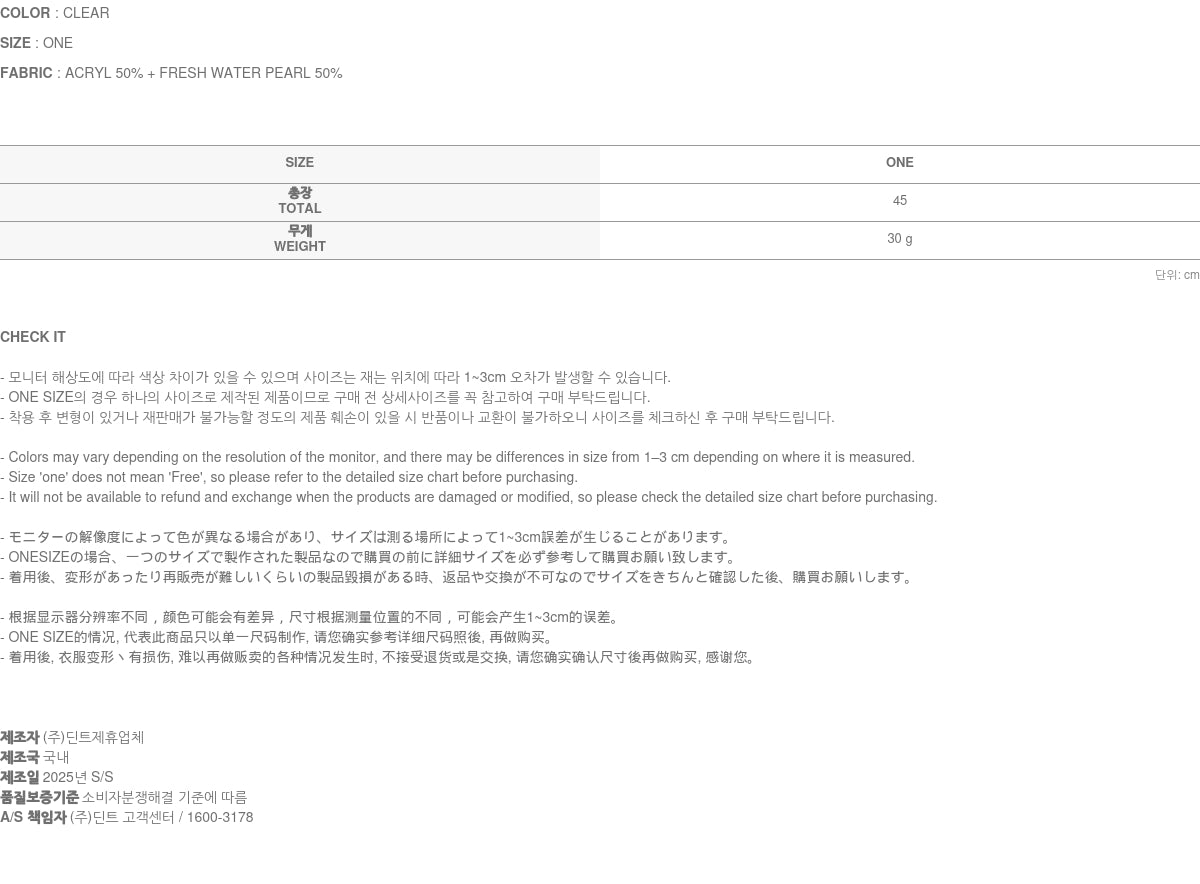 COLOR : CLEAR

SIZE : ONE

FABRIC : ACRYL 50% + FRESH WATER PEARL 50%

| SIZE | ONE |
|---|---|
| 총장 TOTAL | 45 |
| 무게 WEIGHT | 30 g |

단위: cm

CHECK IT

- 모니터 해상도에 따라 색상 차이가 있을 수 있으며 사이즈는 재는 위치에 따라 1~3cm 오차가 발생할 수 있습니다.
- ONE SIZE의 경우 하나의 사이즈로 제작된 제품이므로 구매 전 상세사이즈를 꼭 참고하여 구매 부탁드립니다.
- 착용 후 변형이 있거나 재판매가 불가능할 정도의 제품 훼손이 있을 시 반품이나 교환이 불가하오니 사이즈를 체크하신 후 구매 부탁드립니다.

- Colors may vary depending on the resolution of the monitor, and there may be differences in size from 1–3 cm depending on where it is measured.
- Size 'one' does not mean 'Free', so please refer to the detailed size chart before purchasing.
- It will not be available to refund and exchange when the products are damaged or modified, so please check the detailed size chart before purchasing.

- モニターの解像度によって色が異なる場合があり、サイズは測る場所によって1~3cm誤差が生じることがあります。
- ONESIZEの場合、一つのサイズで製作された製品なので購買の前に詳細サイズを必ず参考して購買お願い致します。
- 着用後、変形があったり再販売が難しいくらいの製品毀損がある時、返品や交換が不可なのでサイズをきちんと確認した後、購買お願いします。

- 根据显示器分辨率不同，颜色可能会有差异，尺寸根据测量位置的不同，可能会产生1~3cm的误差。
- ONE SIZE的情况, 代表此商品只以单一尺码制作, 请您确实参考详细尺码照後, 再做购买。
- 着用後, 衣服变形丶有损伤, 难以再做贩卖的各种情况发生时, 不接受退货或是交换, 请您确实确认尺寸後再做购买, 感谢您。

제조자 (주)딘트제휴업체
제조국 국내
제조일 2025년 S/S
품질보증기준 소비자분쟁해결 기준에 따름
A/S 책임자 (주)딘트 고객센터 / 1600-3178